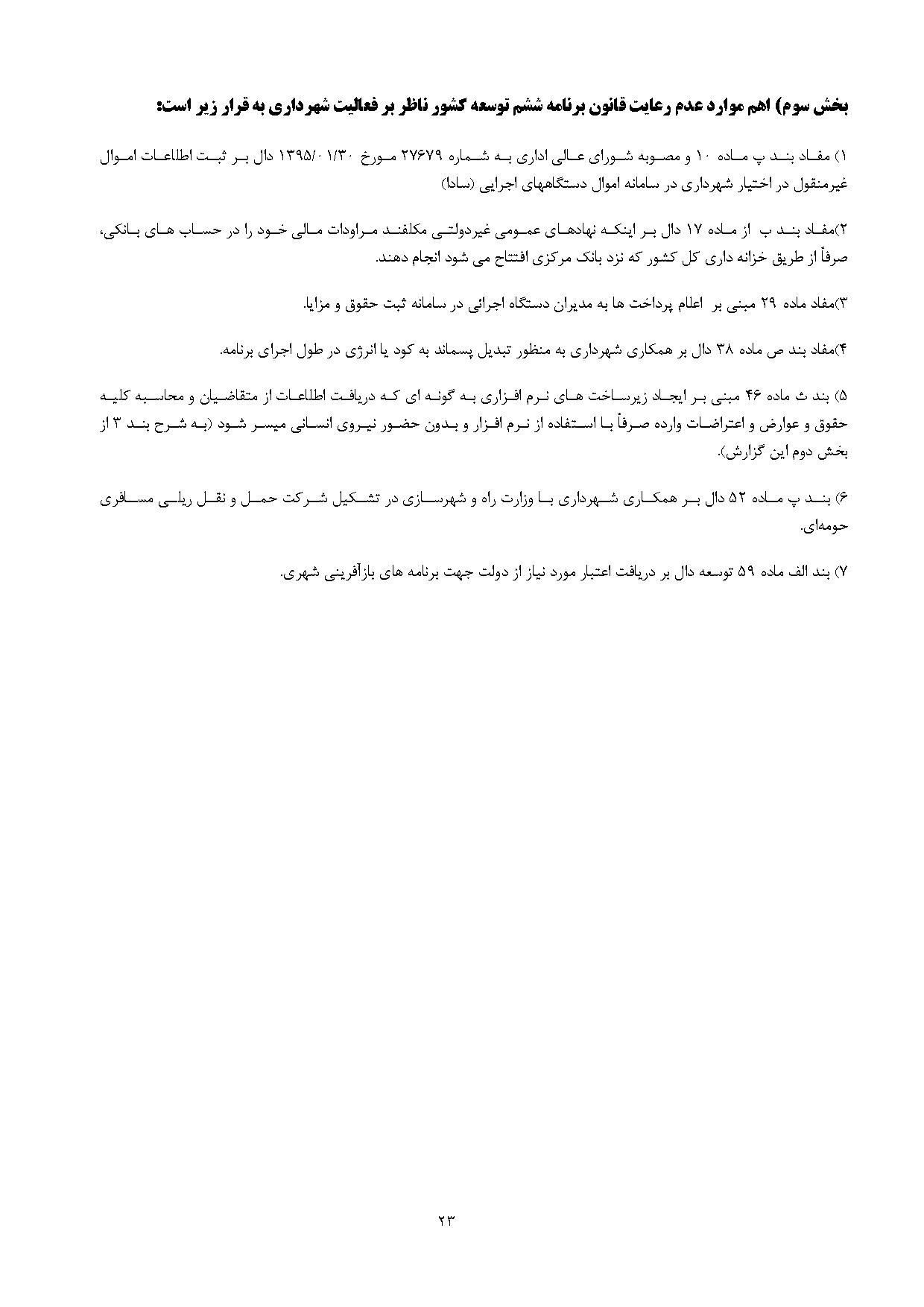 بخش سوم) اهم موارد عدم رعایت قانون برنامه ششم توسعه کشور ناظر بر فعالیت شهرداری به قرار زیر است:

۱) مفاد بند پ ماده ۱۰ و مصوبه شورای عالی اداری به شماره ۲۷۶۷۹ مورخ ۱۳۹۵/۰۱/۳۰ دال بر ثبت اطلاعات اموال غیرمنقول در اختیار شهرداری در سامانه اموال دستگاههای اجرایی (سادا)

۲)مفاد بند ب از ماده ۱۷ دال بر اینکه نهادهای عمومی غیردولتی مکلفند مراودات مالی خود را در حساب های بانکی، صرفاً از طریق خزانه داری کل کشور که نزد بانک مرکزی افتتاح می شود انجام دهند.

۳)مفاد ماده ۲۹ مبنی بر اعلام پرداخت ها به مدیران دستگاه اجرائی در سامانه ثبت حقوق و مزایا.

۴)مفاد بند ص ماده ۳۸ دال بر همکاری شهرداری به منظور تبدیل پسماند به کود یا انرژی در طول اجرای برنامه.

۵) بند ث ماده ۴۶ مبنی بر ایجاد زیرساخت های نرم افزاری به گونه ای که دریافت اطلاعات از متقاضیان و محاسبه کلیه حقوق و عوارض و اعتراضات وارده صرفاً با استفاده از نرم افزار و بدون حضور نیروی انسانی میسر شود (به شرح بند ۳ از بخش دوم این گزارش).

۶) بند پ ماده ۵۲ دال بر همکاری شهرداری با وزارت راه و شهرسازی در تشکیل شرکت حمل و نقل ریلی مسافری حومه‌ای.

۷) بند الف ماده ۵۹ توسعه دال بر دریافت اعتبار مورد نیاز از دولت جهت برنامه های بازآفرینی شهری.

۲۳